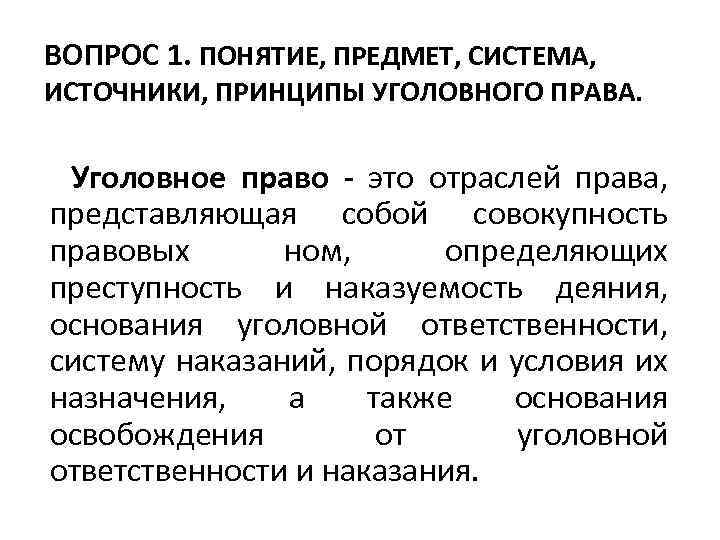 ВОПРОС 1. ПОНЯТИЕ, ПРЕДМЕТ, СИСТЕМА, ИСТОЧНИКИ, ПРИНЦИПЫ УГОЛОВНОГО ПРАВА.

Уголовное право - это отраслей права, представляющая собой совокупность правовых ном, определяющих преступность и наказуемость деяния, основания уголовной ответственности, систему наказаний, порядок и условия их назначения, а также основания освобождения от уголовной ответственности и наказания.